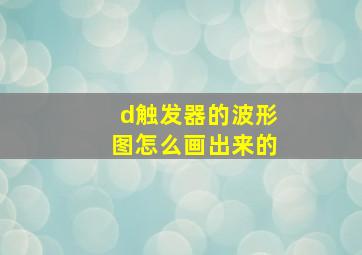 d触发器的波形图怎么画出来的